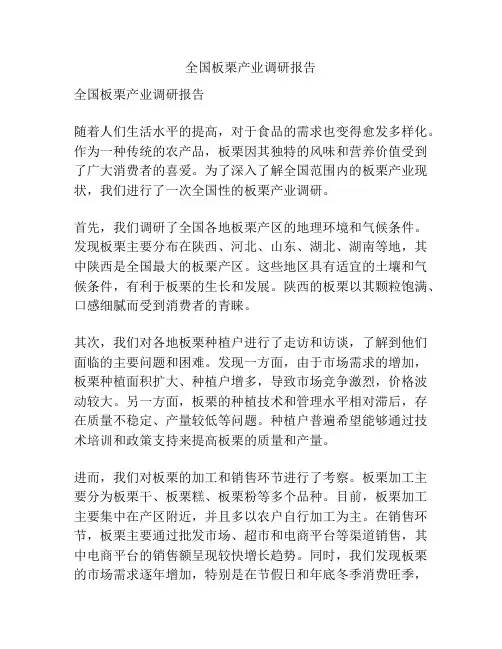 全国板栗产业调研报告

全国板栗产业调研报告

随着人们生活水平的提高，对于食品的需求也变得愈发多样化。作为一种传统的农产品，板栗因其独特的风味和营养价值受到了广大消费者的喜爱。为了深入了解全国范围内的板栗产业现状，我们进行了一次全国性的板栗产业调研。

首先，我们调研了全国各地板栗产区的地理环境和气候条件。发现板栗主要分布在陕西、河北、山东、湖北、湖南等地，其中陕西是全国最大的板栗产区。这些地区具有适宜的土壤和气候条件，有利于板栗的生长和发展。陕西的板栗以其颗粒饱满、口感细腻而受到消费者的青睐。

其次，我们对各地板栗种植户进行了走访和访谈，了解到他们面临的主要问题和困难。发现一方面，由于市场需求的增加，板栗种植面积扩大、种植户增多，导致市场竞争激烈，价格波动较大。另一方面，板栗的种植技术和管理水平相对滞后，存在质量不稳定、产量较低等问题。种植户普遍希望能够通过技术培训和政策支持来提高板栗的质量和产量。

进而，我们对板栗的加工和销售环节进行了考察。板栗加工主要分为板栗干、板栗糕、板栗粉等多个品种。目前，板栗加工主要集中在产区附近，并且多以农户自行加工为主。在销售环节，板栗主要通过批发市场、超市和电商平台等渠道销售，其中电商平台的销售额呈现较快增长趋势。同时，我们发现板栗的市场需求逐年增加，特别是在节假日和年底冬季消费旺季，